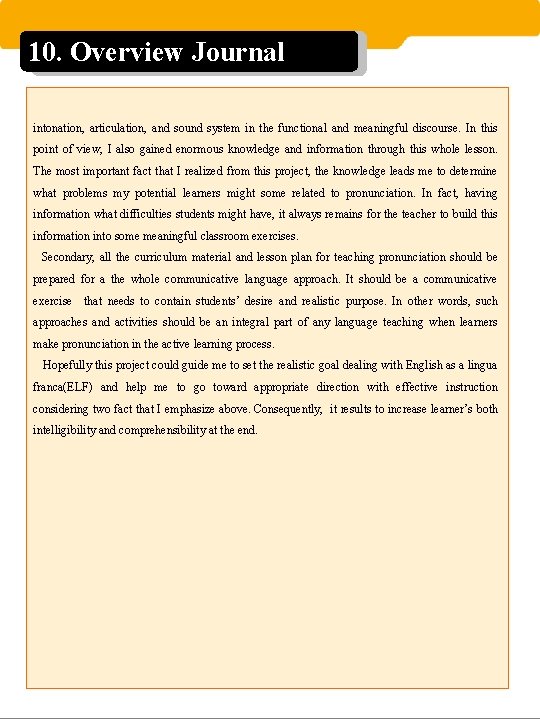 10. Overview Journal

intonation, articulation, and sound system in the functional and meaningful discourse. In this point of view, I also gained enormous knowledge and information through this whole lesson. The most important fact that I realized from this project, the knowledge leads me to determine what problems my potential learners might some related to pronunciation. In fact, having information what difficulties students might have, it always remains for the teacher to build this information into some meaningful classroom exercises.

Secondary, all the curriculum material and lesson plan for teaching pronunciation should be prepared for a the whole communicative language approach. It should be a communicative exercise that needs to contain students' desire and realistic purpose. In other words, such approaches and activities should be an integral part of any language teaching when learners make pronunciation in the active learning process.

Hopefully this project could guide me to set the realistic goal dealing with English as a lingua franca(ELF) and help me to go toward appropriate direction with effective instruction considering two fact that I emphasize above. Consequently, it results to increase learner's both intelligibility and comprehensibility at the end.